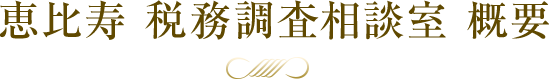 恵比寿 税務調査相談室 概要